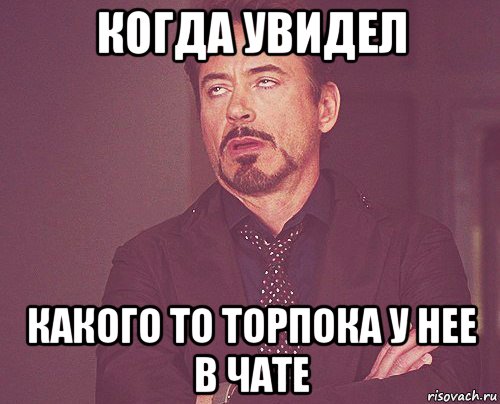 КОГДА УВИДЕЛ

КАКОГО ТО ТОРПОКА У НЕЕ В ЧАТЕ

risovach.ru